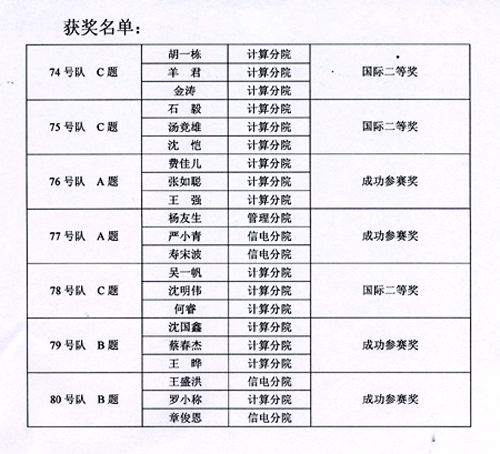 获奖名单：

| | | | |
|---|---|---|---|
| 74 号队　C 题 | 胡一栋 | 计算分院 | 国际二等奖 |
| | 羊　君 | 计算分院 | |
| | 金涛 | 计算分院 | |
| 75 号队　C 题 | 石　毅 | 计算分院 | 国际二等奖 |
| | 汤竞雄 | 计算分院 | |
| | 沈　恺 | 计算分院 | |
| 76 号队　A 题 | 费佳儿 | 计算分院 | 成功参赛奖 |
| | 张如聪 | 计算分院 | |
| | 王　强 | 计算分院 | |
| 77 号队　A 题 | 杨友生 | 管理分院 | 成功参赛奖 |
| | 严小青 | 信电分院 | |
| | 寿宋波 | 信电分院 | |
| 78 号队　C 题 | 吴一帆 | 计算分院 | 国际二等奖 |
| | 沈明伟 | 计算分院 | |
| | 何睿 | 计算分院 | |
| 79 号队　B 题 | 沈国鑫 | 计算分院 | 成功参赛奖 |
| | 蔡春杰 | 计算分院 | |
| | 王　晔 | 计算分院 | |
| 80 号队　B 题 | 王盛洪 | 信电分院 | 成功参赛奖 |
| | 罗小称 | 计算分院 | |
| | 章俊恩 | 信电分院 | |